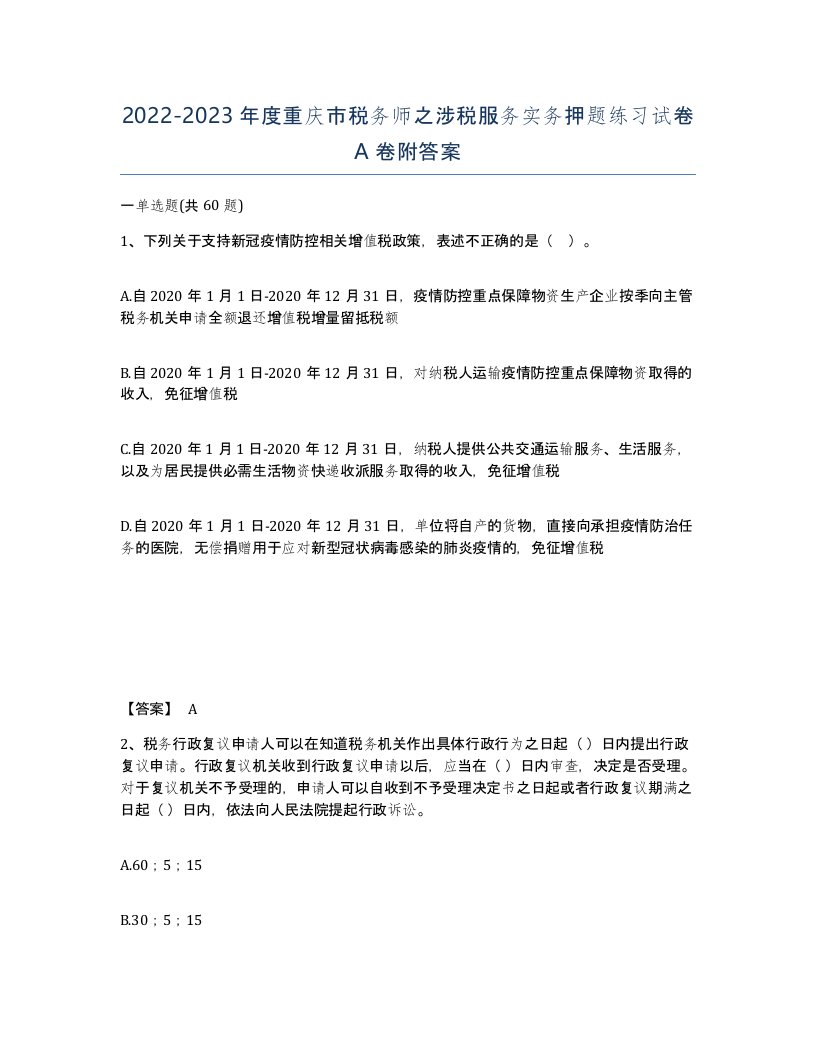 2022-2023年度重庆市税务师之涉税服务实务押题练习试卷A卷附答案

一单选题(共60题)

1、下列关于支持新冠疫情防控相关增值税政策，表述不正确的是（ ）。

A.自2020年1月1日-2020年12月31日，疫情防控重点保障物资生产企业按季向主管税务机关申请全额退还增值税增量留抵税额

B.自2020年1月1日-2020年12月31日，对纳税人运输疫情防控重点保障物资取得的收入，免征增值税

C.自2020年1月1日-2020年12月31日，纳税人提供公共交通运输服务、生活服务，以及为居民提供必需生活物资快递收派服务取得的收入，免征增值税

D.自2020年1月1日-2020年12月31日，单位将自产的货物，直接向承担疫情防治任务的医院，无偿捐赠用于应对新型冠状病毒感染的肺炎疫情的，免征增值税

【答案】 A

2、税务行政复议申请人可以在知道税务机关作出具体行政行为之日起（）日内提出行政复议申请。行政复议机关收到行政复议申请以后，应当在（）日内审查，决定是否受理。对于复议机关不予受理的，申请人可以自收到不予受理决定书之日起或者行政复议期满之日起（）日内，依法向人民法院提起行政诉讼。

A.60；5；15

B.30；5；15